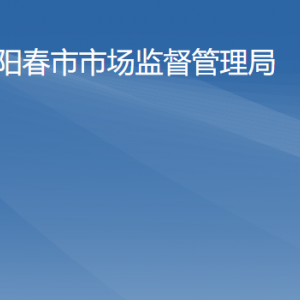 阳春市市场监督管理局